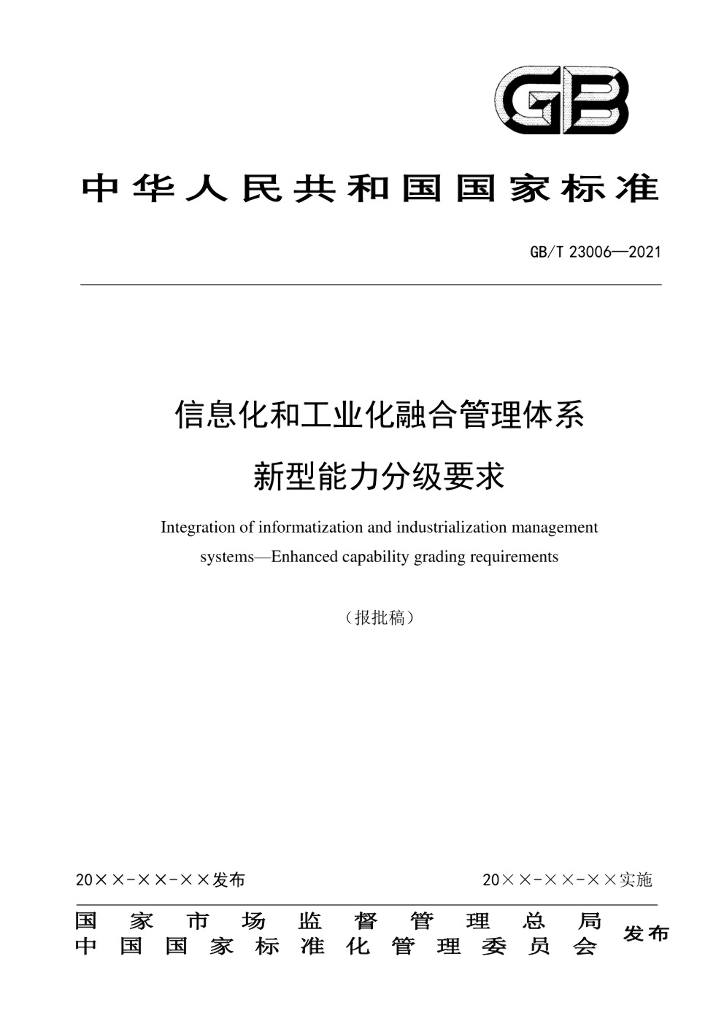 GB

中华人民共和国国家标准

GB/T 23006—2021

信息化和工业化融合管理体系
新型能力分级要求

Integration of informatization and industrialization management systems—Enhanced capability grading requirements

（报批稿）

20××-××-××发布

20××-××-××实施

国家市场监督管理总局
中国国家标准化管理委员会
发布